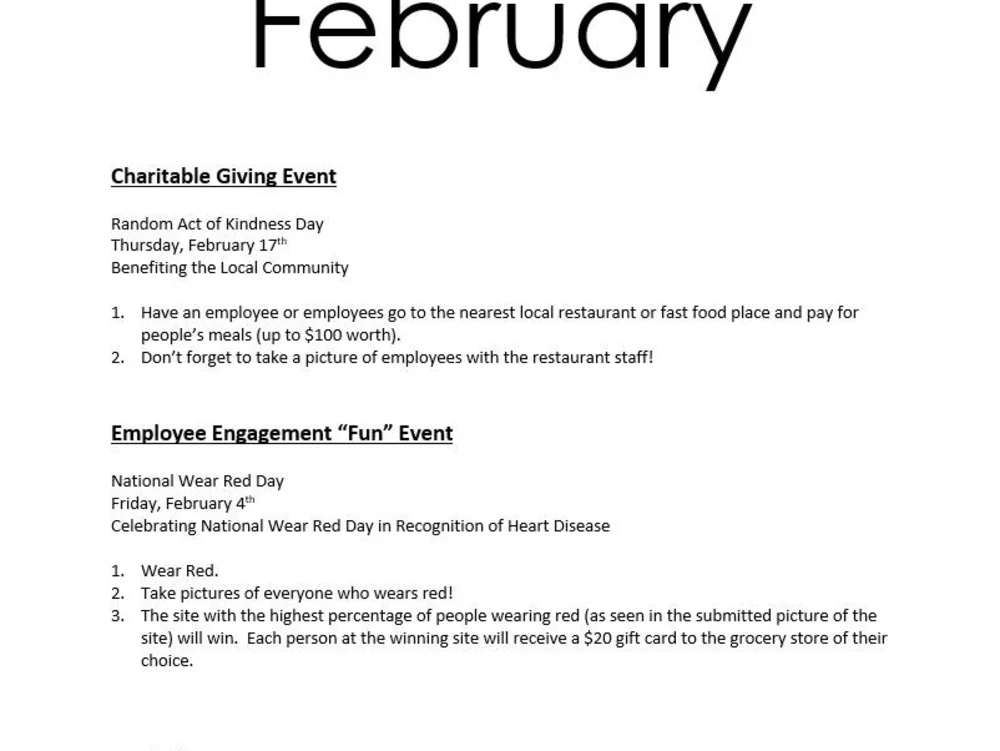 February

Charitable Giving Event

Random Act of Kindness Day
Thursday, February 17th
Benefiting the Local Community

1. Have an employee or employees go to the nearest local restaurant or fast food place and pay for people's meals (up to $100 worth).
2. Don't forget to take a picture of employees with the restaurant staff!

Employee Engagement "Fun" Event

National Wear Red Day
Friday, February 4th
Celebrating National Wear Red Day in Recognition of Heart Disease

1. Wear Red.
2. Take pictures of everyone who wears red!
3. The site with the highest percentage of people wearing red (as seen in the submitted picture of the site) will win. Each person at the winning site will receive a $20 gift card to the grocery store of their choice.